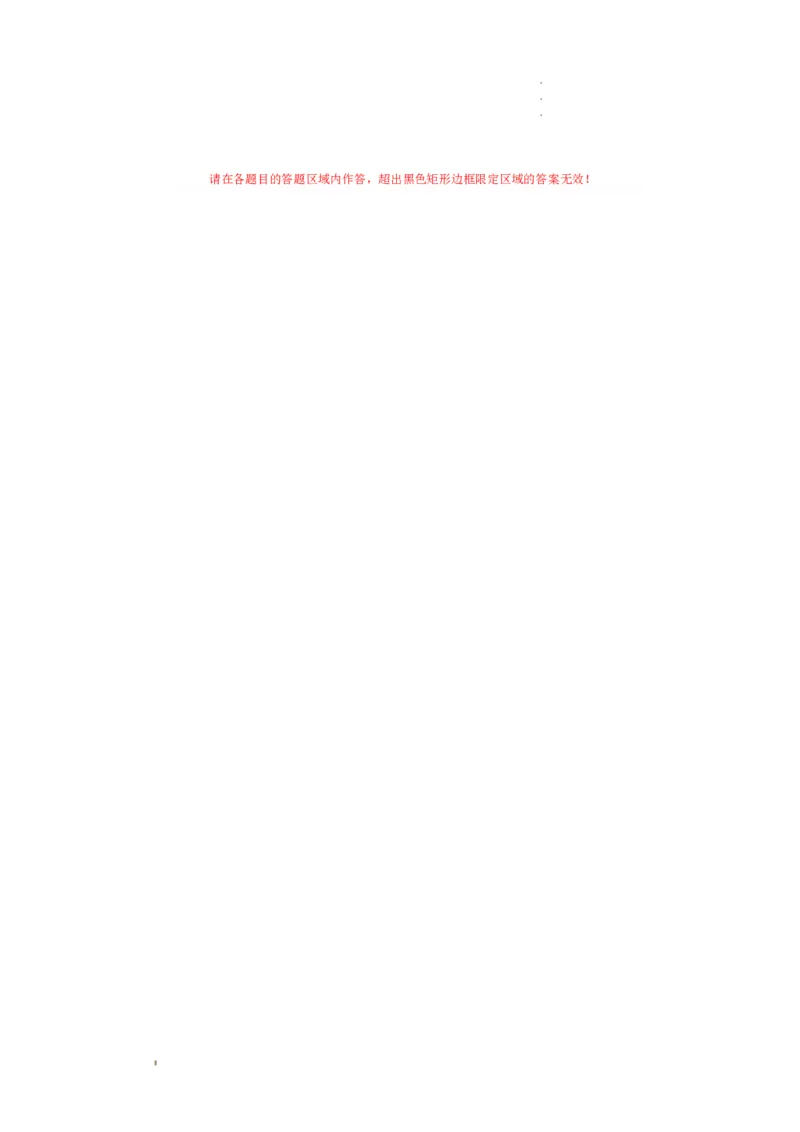 请在各题目的答题区域内作答，超出黑色矩形边框限定区域的答案无效！